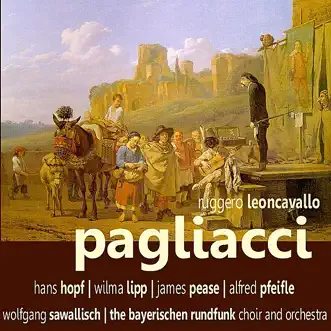 ruggero leoncavallo

pagliacci

hans hopf | wilma lipp | james pease | alfred pfeifle

wolfgang sawallisch | the bayerischen rundfunk choir and orchestra